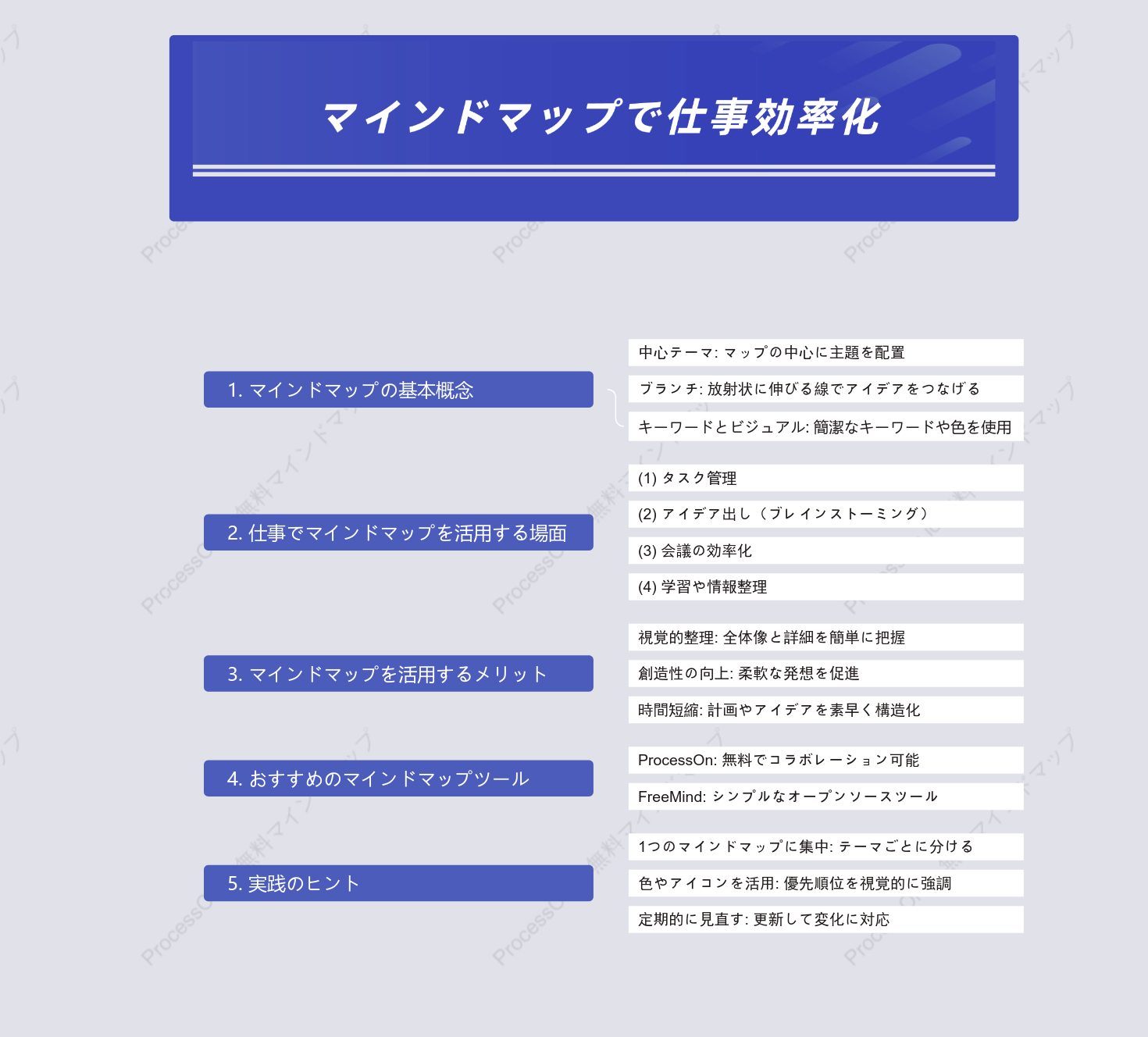 マインドマップで仕事効率化

1. マインドマップの基本概念

中心テーマ: マップの中心に主題を配置

ブランチ: 放射状に伸びる線でアイデアをつなげる

キーワードとビジュアル: 簡潔なキーワードや色を使用

2. 仕事でマインドマップを活用する場面

(1) タスク管理

(2) アイデア出し（ブレインストーミング）

(3) 会議の効率化

(4) 学習や情報整理

3. マインドマップを活用するメリット

視覚的整理: 全体像と詳細を簡単に把握

創造性の向上: 柔軟な発想を促進

時間短縮: 計画やアイデアを素早く構造化

4. おすすめのマインドマップツール

ProcessOn: 無料でコラボレーション可能

FreeMind: シンプルなオープンソースツール

5. 実践のヒント

1つのマインドマップに集中: テーマごとに分ける

色やアイコンを活用: 優先順位を視覚的に強調

定期的に見直す: 更新して変化に対応